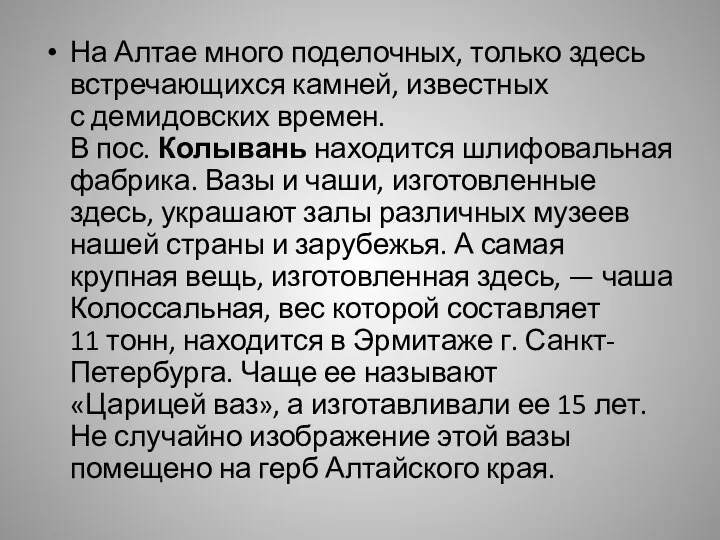 • На Алтае много поделочных, только здесь встречающихся камней, известных с демидовских времен.
В пос. Колывань находится шлифовальная фабрика. Вазы и чаши, изготовленные здесь, украшают залы различных музеев нашей страны и зарубежья. А самая крупная вещь, изготовленная здесь, — чаша Колоссальная, вес которой составляет 11 тонн, находится в Эрмитаже г. Санкт-Петербурга. Чаще ее называют «Царицей ваз», а изготавливали ее 15 лет. Не случайно изображение этой вазы помещено на герб Алтайского края.